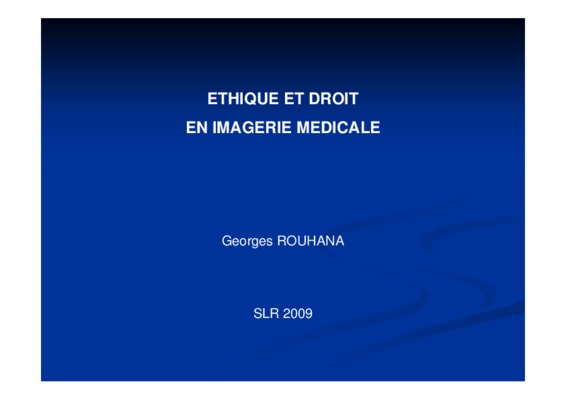 ETHIQUE ET DROIT
EN IMAGERIE MEDICALE

Georges ROUHANA

SLR 2009